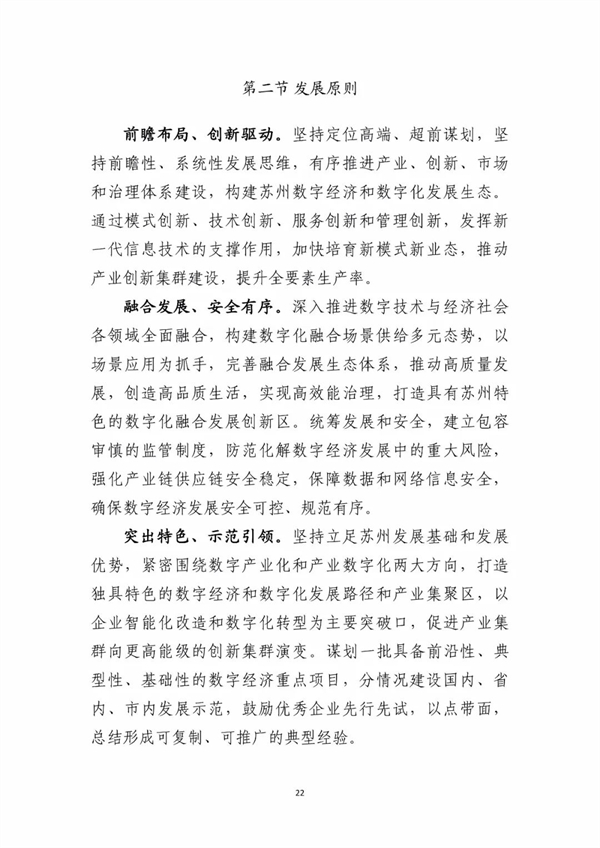 第二节 发展原则

前瞻布局、创新驱动。坚持定位高端、超前谋划，坚持前瞻性、系统性发展思维，有序推进产业、创新、市场和治理体系建设，构建苏州数字经济和数字化发展生态。通过模式创新、技术创新、服务创新和管理创新，发挥新一代信息技术的支撑作用，加快培育新模式新业态，推动产业创新集群建设，提升全要素生产率。

融合发展、安全有序。深入推进数字技术与经济社会各领域全面融合，构建数字化融合场景供给多元态势，以场景应用为抓手，完善融合发展生态体系，推动高质量发展，创造高品质生活，实现高效能治理，打造具有苏州特色的数字化融合发展创新区。统筹发展和安全，建立包容审慎的监管制度，防范化解数字经济发展中的重大风险，强化产业链供应链安全稳定，保障数据和网络信息安全，确保数字经济发展安全可控、规范有序。

突出特色、示范引领。坚持立足苏州发展基础和发展优势，紧密围绕数字产业化和产业数字化两大方向，打造独具特色的数字经济和数字化发展路径和产业集聚区，以企业智能化改造和数字化转型为主要突破口，促进产业集群向更高能级的创新集群演变。谋划一批具备前沿性、典型性、基础性的数字经济重点项目，分情况建设国内、省内、市内发展示范，鼓励优秀企业先行先试，以点带面，总结形成可复制、可推广的典型经验。

22